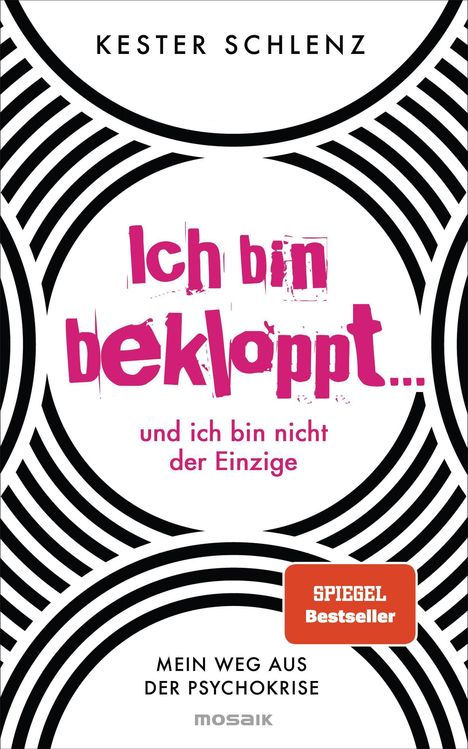 KESTER SCHLENZ

Ich bin bekloppt...

und ich bin nicht der Einzige

SPIEGEL Bestseller

MEIN WEG AUS DER PSYCHOKRISE

mosaik